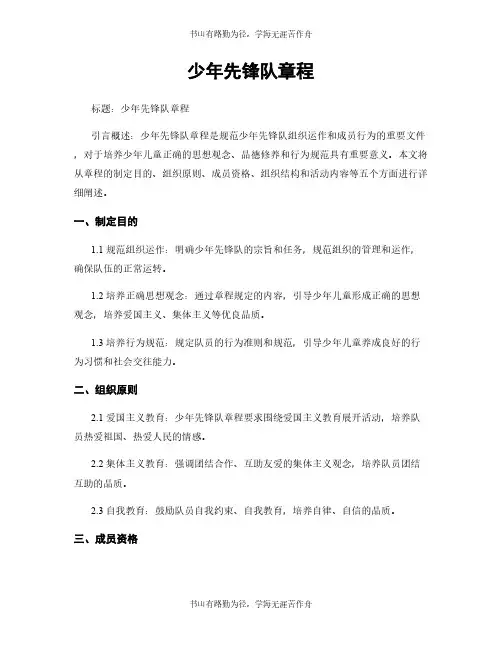 书山有路勤为径，学海无涯苦作舟

少年先锋队章程

标题：少年先锋队章程

引言概述：少年先锋队章程是规范少年先锋队组织运作和成员行为的重要文件，对于培养少年儿童正确的思想观念、品德修养和行为规范具有重要意义。本文将从章程的制定目的、组织原则、成员资格、组织结构和活动内容等五个方面进行详细阐述。

一、制定目的

1.1 规范组织运作：明确少年先锋队的宗旨和任务，规范组织的管理和运作，确保队伍的正常运转。

1.2 培养正确思想观念：通过章程规定的内容，引导少年儿童形成正确的思想观念，培养爱国主义、集体主义等优良品质。

1.3 培养行为规范：规定队员的行为准则和规范，引导少年儿童养成良好的行为习惯和社会交往能力。

二、组织原则

2.1 爱国主义教育：少年先锋队章程要求围绕爱国主义教育展开活动，培养队员热爱祖国、热爱人民的情感。

2.2 集体主义教育：强调团结合作、互助友爱的集体主义观念，培养队员团结互助的品质。

2.3 自我教育：鼓励队员自我约束、自我教育，培养自律、自信的品质。

三、成员资格

书山有路勤为径，学海无涯苦作舟